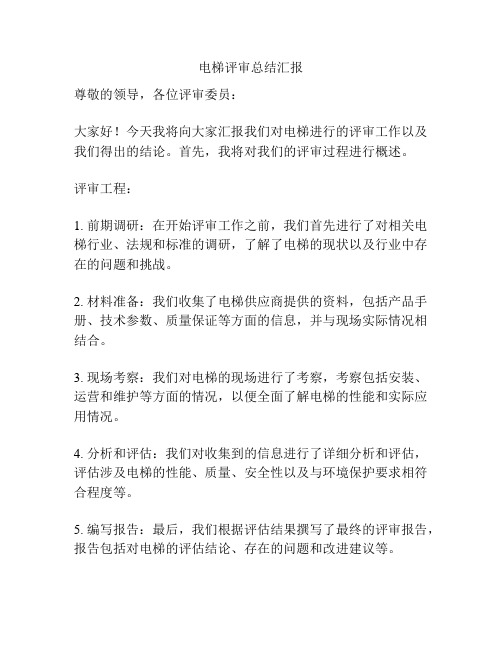 电梯评审总结汇报

尊敬的领导，各位评审委员：

大家好！今天我将向大家汇报我们对电梯进行的评审工作以及我们得出的结论。首先，我将对我们的评审过程进行概述。

评审工程：

1. 前期调研：在开始评审工作之前，我们首先进行了对相关电梯行业、法规和标准的调研，了解了电梯的现状以及行业中存在的问题和挑战。

2. 材料准备：我们收集了电梯供应商提供的资料，包括产品手册、技术参数、质量保证等方面的信息，并与现场实际情况相结合。

3. 现场考察：我们对电梯的现场进行了考察，考察包括安装、运营和维护等方面的情况，以便全面了解电梯的性能和实际应用情况。

4. 分析和评估：我们对收集到的信息进行了详细分析和评估，评估涉及电梯的性能、质量、安全性以及与环境保护要求相符合程度等。

5. 编写报告：最后，我们根据评估结果撰写了最终的评审报告，报告包括对电梯的评估结论、存在的问题和改进建议等。